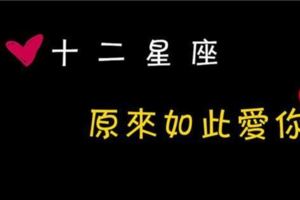 十二星座

原來如此愛你